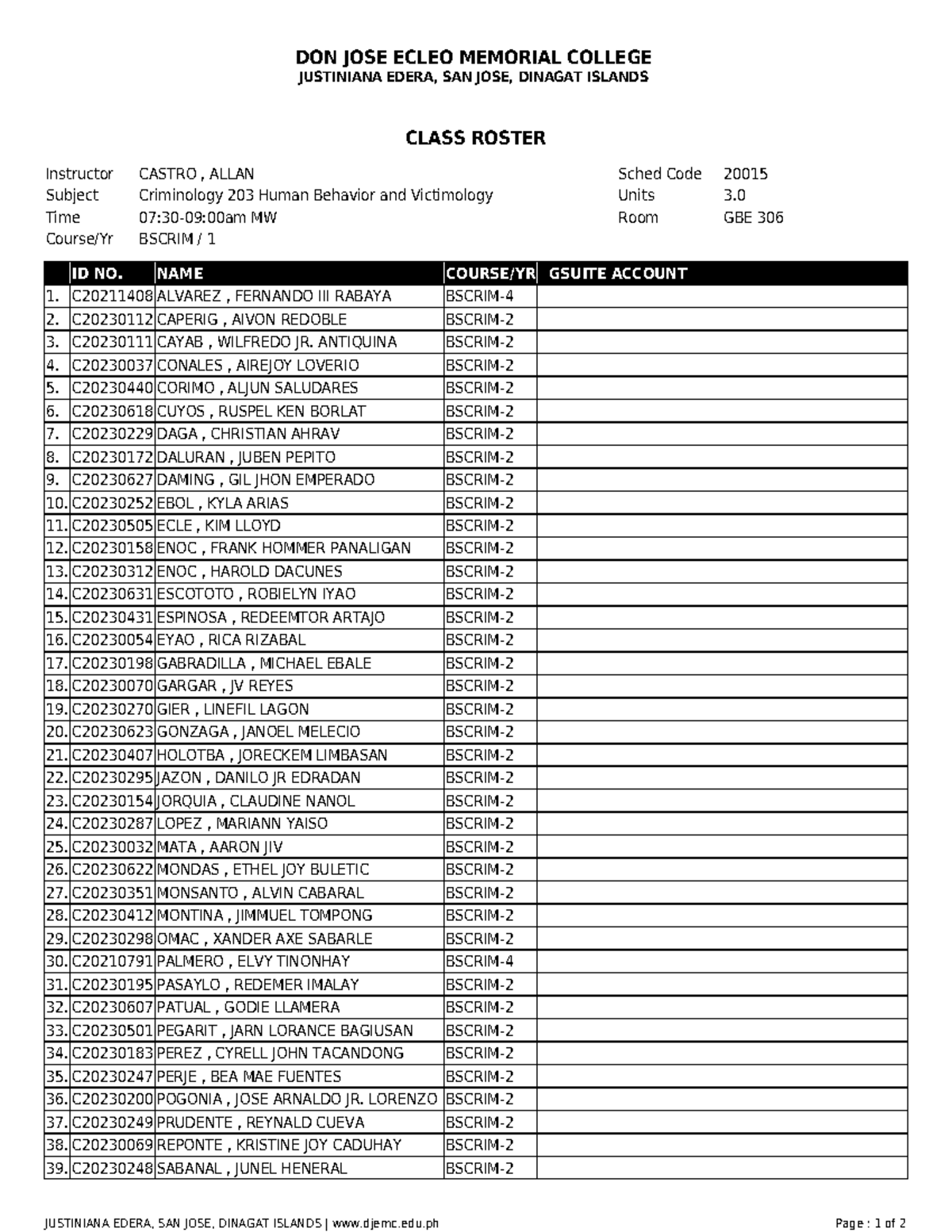 DON JOSE ECLEO MEMORIAL COLLEGE
JUSTINIANA EDERA, SAN JOSE, DINAGAT ISLANDS

CLASS ROSTER

Instructor CASTRO , ALLAN
Subject Criminology 203 Human Behavior and Victimology
Time 07:30-09:00am MW
Course/Yr BSCRIM / 1

Sched Code 20015
Units 3.0
Room GBE 306

| | ID NO. | NAME | COURSE/YR | GSUITE ACCOUNT |
|---|---|---|---|---|
| 1. | C20211408 | ALVAREZ , FERNANDO III RABAYA | BSCRIM-4 | |
| 2. | C20230112 | CAPERIG , AIVON REDOBLE | BSCRIM-2 | |
| 3. | C20230111 | CAYAB , WILFREDO JR. ANTIQUINA | BSCRIM-2 | |
| 4. | C20230037 | CONALES , AIREJOY LOVERIO | BSCRIM-2 | |
| 5. | C20230440 | CORIMO , ALJUN SALUDARES | BSCRIM-2 | |
| 6. | C20230618 | CUYOS , RUSPEL KEN BORLAT | BSCRIM-2 | |
| 7. | C20230229 | DAGA , CHRISTIAN AHRAV | BSCRIM-2 | |
| 8. | C20230172 | DALURAN , JUBEN PEPITO | BSCRIM-2 | |
| 9. | C20230627 | DAMING , GIL JHON EMPERADO | BSCRIM-2 | |
| 10. | C20230252 | EBOL , KYLA ARIAS | BSCRIM-2 | |
| 11. | C20230505 | ECLE , KIM LLOYD | BSCRIM-2 | |
| 12. | C20230158 | ENOC , FRANK HOMMER PANALIGAN | BSCRIM-2 | |
| 13. | C20230312 | ENOC , HAROLD DACUNES | BSCRIM-2 | |
| 14. | C20230631 | ESCOTOTO , ROBIELYN IYAO | BSCRIM-2 | |
| 15. | C20230431 | ESPINOSA , REDEEMTOR ARTAJO | BSCRIM-2 | |
| 16. | C20230054 | EYAO , RICA RIZABAL | BSCRIM-2 | |
| 17. | C20230198 | GABRADILLA , MICHAEL EBALE | BSCRIM-2 | |
| 18. | C20230070 | GARGAR , JV REYES | BSCRIM-2 | |
| 19. | C20230270 | GIER , LINEFIL LAGON | BSCRIM-2 | |
| 20. | C20230623 | GONZAGA , JANOEL MELECIO | BSCRIM-2 | |
| 21. | C20230407 | HOLOTBA , JORECKEM LIMBASAN | BSCRIM-2 | |
| 22. | C20230295 | JAZON , DANILO JR EDRADAN | BSCRIM-2 | |
| 23. | C20230154 | JORQUIA , CLAUDINE NANOL | BSCRIM-2 | |
| 24. | C20230287 | LOPEZ , MARIANN YAISO | BSCRIM-2 | |
| 25. | C20230032 | MATA , AARON JIV | BSCRIM-2 | |
| 26. | C20230622 | MONDAS , ETHEL JOY BULETIC | BSCRIM-2 | |
| 27. | C20230351 | MONSANTO , ALVIN CABARAL | BSCRIM-2 | |
| 28. | C20230412 | MONTINA , JIMMUEL TOMPONG | BSCRIM-2 | |
| 29. | C20230298 | OMAC , XANDER AXE SABARLE | BSCRIM-2 | |
| 30. | C20210791 | PALMERO , ELVY TINONHAY | BSCRIM-4 | |
| 31. | C20230195 | PASAYLO , REDEMER IMALAY | BSCRIM-2 | |
| 32. | C20230607 | PATUAL , GODIE LLAMERA | BSCRIM-2 | |
| 33. | C20230501 | PEGARIT , JARN LORANCE BAGIUSAN | BSCRIM-2 | |
| 34. | C20230183 | PEREZ , CYRELL JOHN TACANDONG | BSCRIM-2 | |
| 35. | C20230247 | PERJE , BEA MAE FUENTES | BSCRIM-2 | |
| 36. | C20230200 | POGONIA , JOSE ARNALDO JR. LORENZO | BSCRIM-2 | |
| 37. | C20230249 | PRUDENTE , REYNALD CUEVA | BSCRIM-2 | |
| 38. | C20230069 | REPONTE , KRISTINE JOY CADUHAY | BSCRIM-2 | |
| 39. | C20230248 | SABANAL , JUNEL HENERAL | BSCRIM-2 | |

JUSTINIANA EDERA, SAN JOSE, DINAGAT ISLANDS | www.djemc.edu.ph
Page : 1 of 2